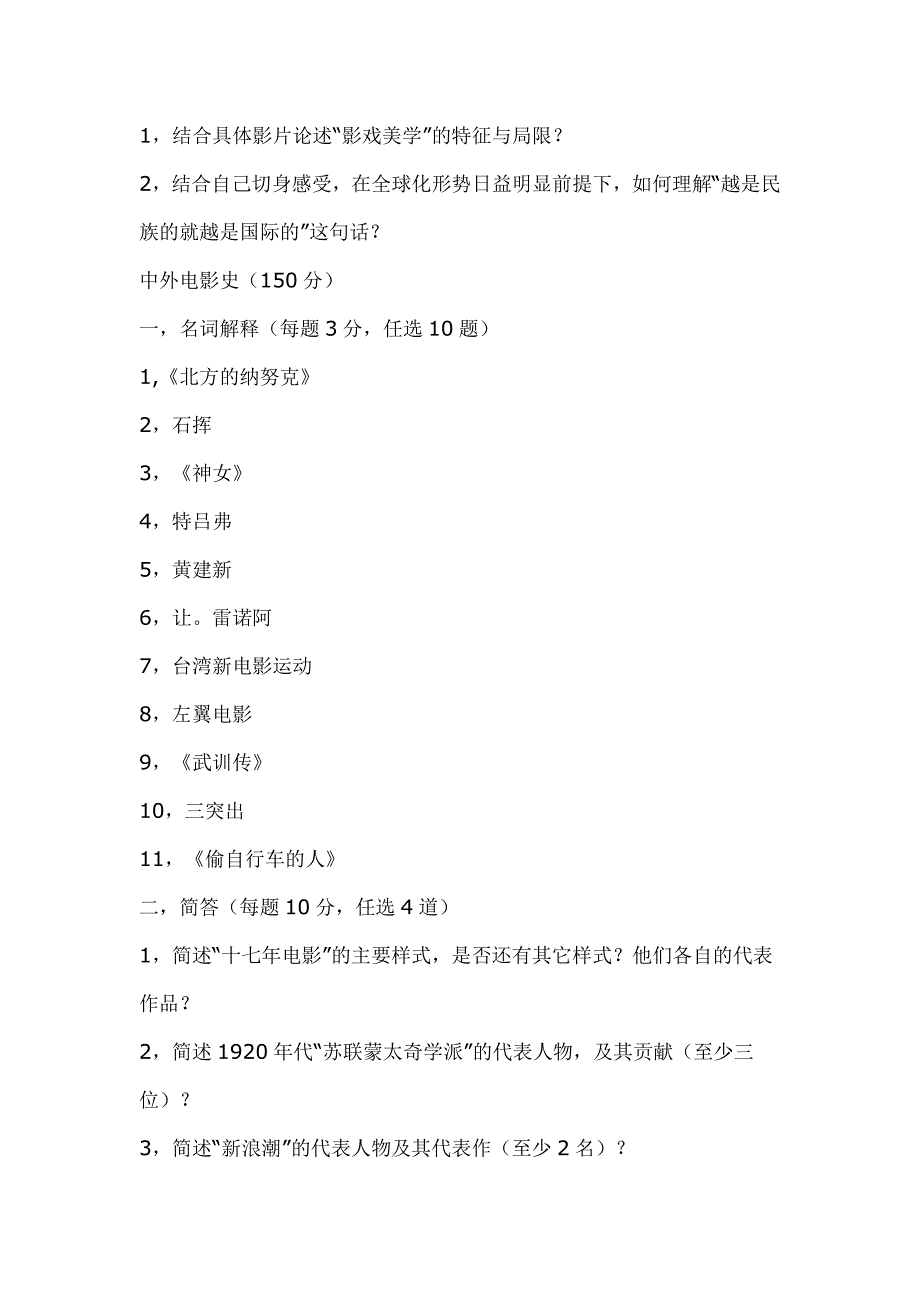 1，结合具体影片论述“影戏美学”的特征与局限？

2，结合自己切身感受，在全球化形势日益明显前提下，如何理解“越是民族的就越是国际的”这句话？

中外电影史（150 分）

一，名词解释（每题 3 分，任选 10 题）

1,《北方的纳努克》

2，石挥

3，《神女》

4，特吕弗

5，黄建新

6，让。雷诺阿

7，台湾新电影运动

8，左翼电影

9，《武训传》

10，三突出

11，《偷自行车的人》

二，简答（每题 10 分，任选 4 道）

1，简述“十七年电影”的主要样式，是否还有其它样式？他们各自的代表作品？

2，简述 1920 年代“苏联蒙太奇学派”的代表人物，及其贡献（至少三位）？

3，简述“新浪潮”的代表人物及其代表作（至少 2 名）？